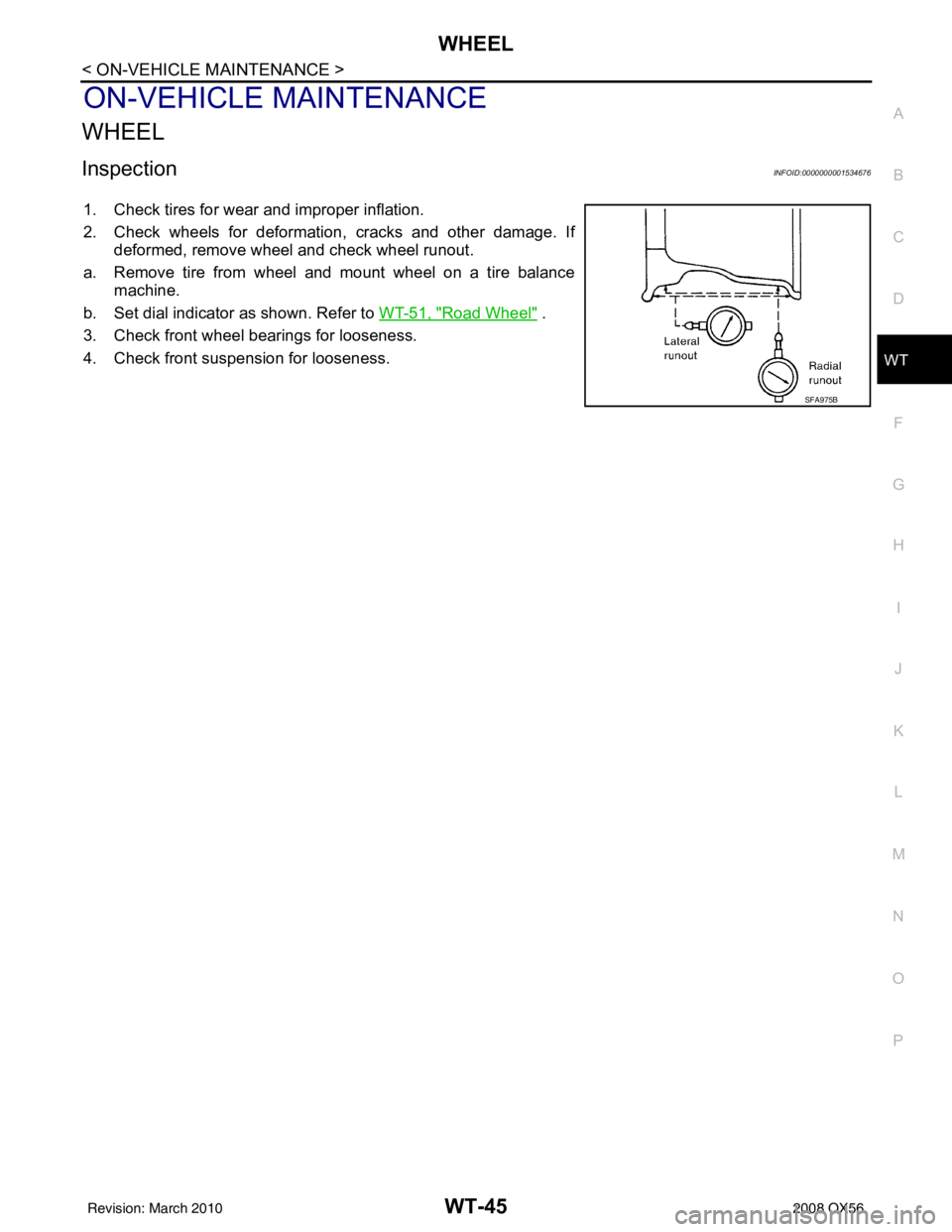 WHEEL

< ON-VEHICLE MAINTENANCE >

ON-VEHICLE MAINTENANCE

WHEEL

Inspection

INFOID:0000000001534676

1. Check tires for wear and improper inflation.

2. Check wheels for deformation, cracks and other damage. If deformed, remove wheel and check wheel runout.

a. Remove tire from wheel and mount wheel on a tire balance machine.

b. Set dial indicator as shown. Refer to WT-51, "Road Wheel" .

3. Check front wheel bearings for looseness.

4. Check front suspension for looseness.

Lateral runout

Radial runout

SFA975B

A

B

C

D

WT

F

G

H

I

J

K

L

M

N

O

P

Revision: March 2010

WT-45

2008 QX56

carmanualsonline.info